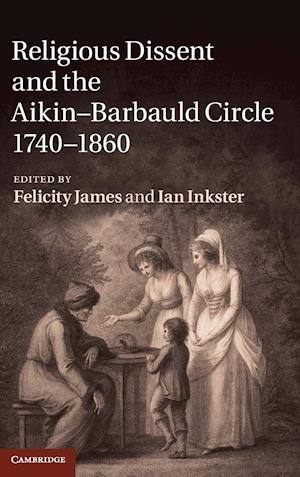 Religious Dissent and the Aikin–Barbauld Circle 1740–1860

EDITED BY
Felicity James and Ian Inkster

CAMBRIDGE